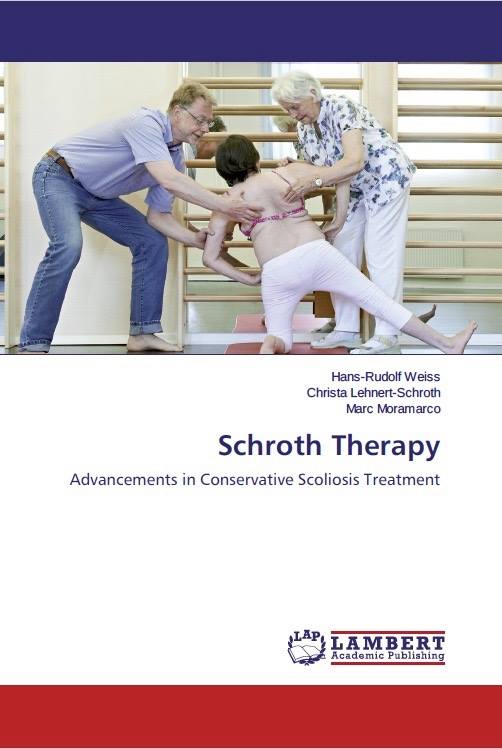 Hans-Rudolf Weiss
Christa Lehnert-Schroth
Marc Moramarco

Schroth Therapy

Advancements in Conservative Scoliosis Treatment

LAP
LAMBERT
Academic Publishing